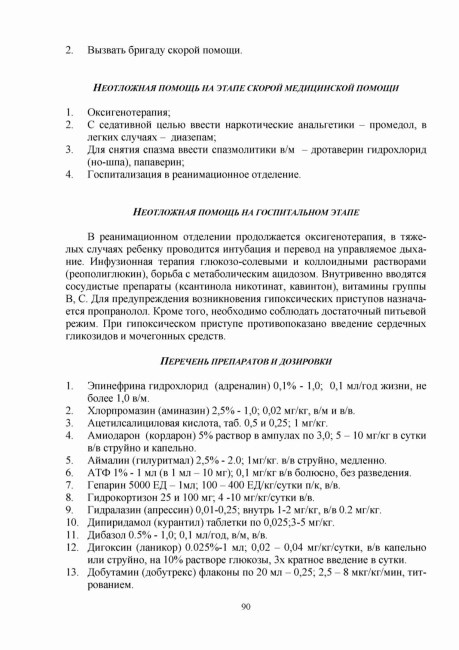 2. Вызвать бригаду скорой помощи.

НЕОТЛОЖНАЯ ПОМОЩЬ НА ЭТАПЕ СКОРОЙ МЕДИЦИНСКОЙ ПОМОЩИ

1. Оксигенотерапия;
2. С седативной целью ввести наркотические анальгетики – промедол, в легких случаях – диазепам;
3. Для снятия спазма ввести спазмолитики в/м – дротаверин гидрохлорид (но-шпа), папаверин;
4. Госпитализация в реанимационное отделение.

НЕОТЛОЖНАЯ ПОМОЩЬ НА ГОСПИТАЛЬНОМ ЭТАПЕ

В реанимационном отделении продолжается оксигенотерапия, в тяжелых случаях ребенку проводится интубация и перевод на управляемое дыхание. Инфузионная терапия глюкозо-солевыми и коллоидными растворами (реополиглюкин), борьба с метаболическим ацидозом. Внутривенно вводятся сосудистые препараты (ксантинола никотинат, кавинтон), витамины группы В, С. Для предупреждения возникновения гипоксических приступов назначается пропранолол. Кроме того, необходимо соблюдать достаточный питьевой режим. При гипоксическом приступе противопоказано введение сердечных гликозидов и мочегонных средств.

ПЕРЕЧЕНЬ ПРЕПАРАТОВ И ДОЗИРОВКИ

1. Эпинефрина гидрохлорид (адреналин) 0,1% - 1,0; 0,1 мл/год жизни, не более 1,0 в/м.
2. Хлорпромазин (аминазин) 2,5% - 1,0; 0,02 мг/кг, в/м и в/в.
3. Ацетилсалициловая кислота, таб. 0,5 и 0,25; 1 мг/кг.
4. Амиодарон (кордарон) 5% раствор в ампулах по 3,0; 5 – 10 мг/кг в сутки в/в струйно и капельно.
5. Аймалин (гилуритмал) 2,5% - 2.0; 1мг/кг. в/в струйно, медленно.
6. АТФ 1% - 1 мл (в 1 мл – 10 мг); 0,1 мг/кг в/в болюсно, без разведения.
7. Гепарин 5000 ЕД – 1мл; 100 – 400 ЕД/кг/сутки п/к, в/в.
8. Гидрокортизон 25 и 100 мг; 4 -10 мг/кг/сутки в/в.
9. Гидралазин (апрессин) 0,01-0,25; внутрь 1-2 мг/кг, в/в 0.2 мг/кг.
10. Дипиридамол (курантил) таблетки по 0,025;3-5 мг/кг.
11. Дибазол 0.5% - 1,0; 0,1 мл/год, в/м, в/в.
12. Дигоксин (ланикор) 0.025%-1 мл; 0,02 – 0,04 мг/кг/сутки, в/в капельно или струйно, на 10% растворе глюкозы, 3х кратное введение в сутки.
13. Добутамин (добутрекс) флаконы по 20 мл – 0,25; 2,5 – 8 мкг/кг/мин, титрованием.

90